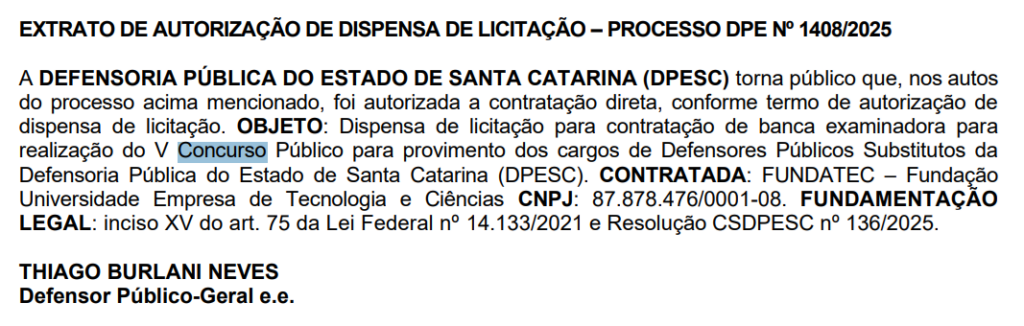 EXTRATO DE AUTORIZAÇÃO DE DISPENSA DE LICITAÇÃO – PROCESSO DPE Nº 1408/2025

A DEFENSORIA PÚBLICA DO ESTADO DE SANTA CATARINA (DPESC) torna público que, nos autos do processo acima mencionado, foi autorizada a contratação direta, conforme termo de autorização de dispensa de licitação. OBJETO: Dispensa de licitação para contratação de banca examinadora para realização do V Concurso Público para provimento dos cargos de Defensores Públicos Substitutos da Defensoria Pública do Estado de Santa Catarina (DPESC). CONTRATADA: FUNDATEC – Fundação Universidade Empresa de Tecnologia e Ciências CNPJ: 87.878.476/0001-08. FUNDAMENTAÇÃO LEGAL: inciso XV do art. 75 da Lei Federal nº 14.133/2021 e Resolução CSDPESC nº 136/2025.

THIAGO BURLANI NEVES
Defensor Público-Geral e.e.